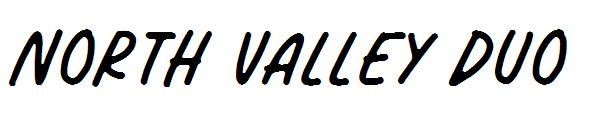 NORTH VALLEY DUO